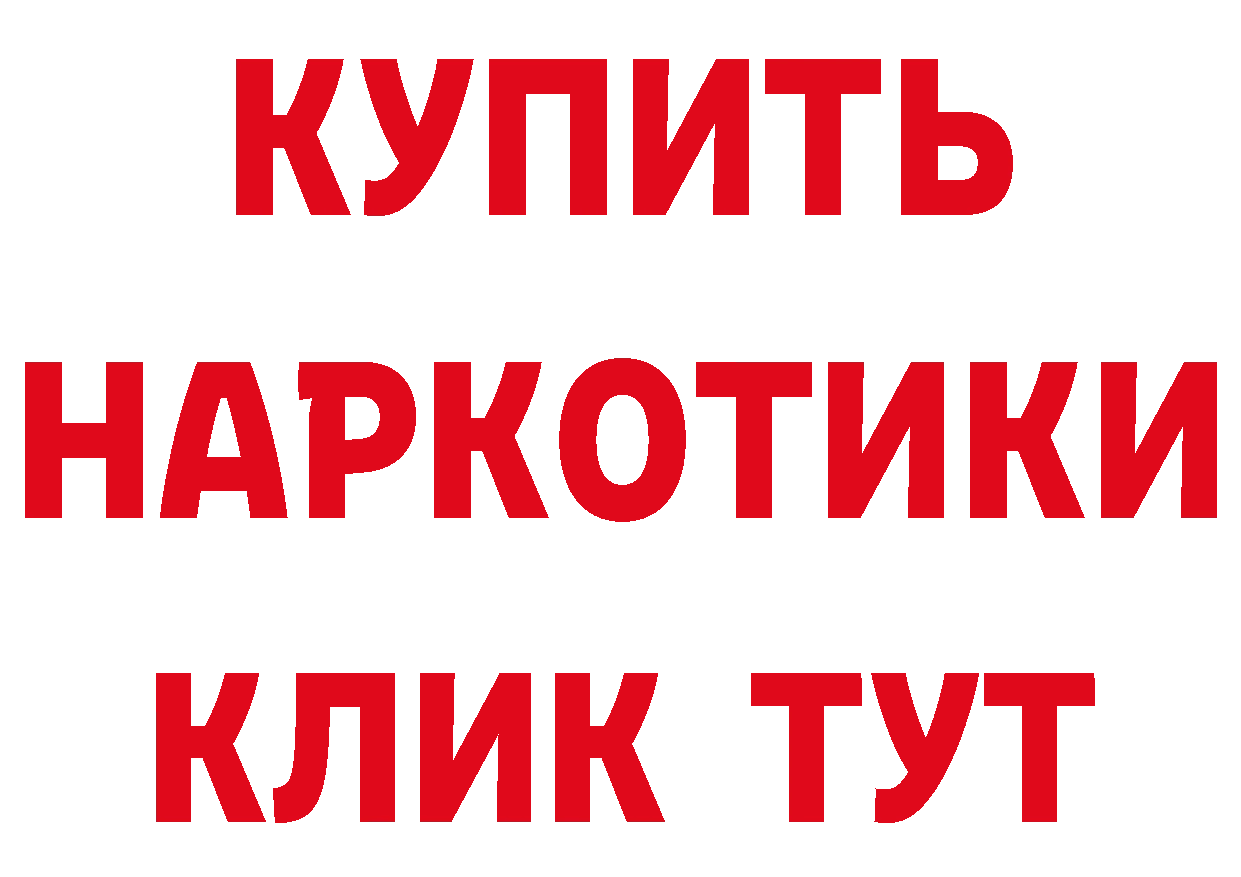 КУПИТЬ

НАРКОТИКИ

КЛИК ТУТ